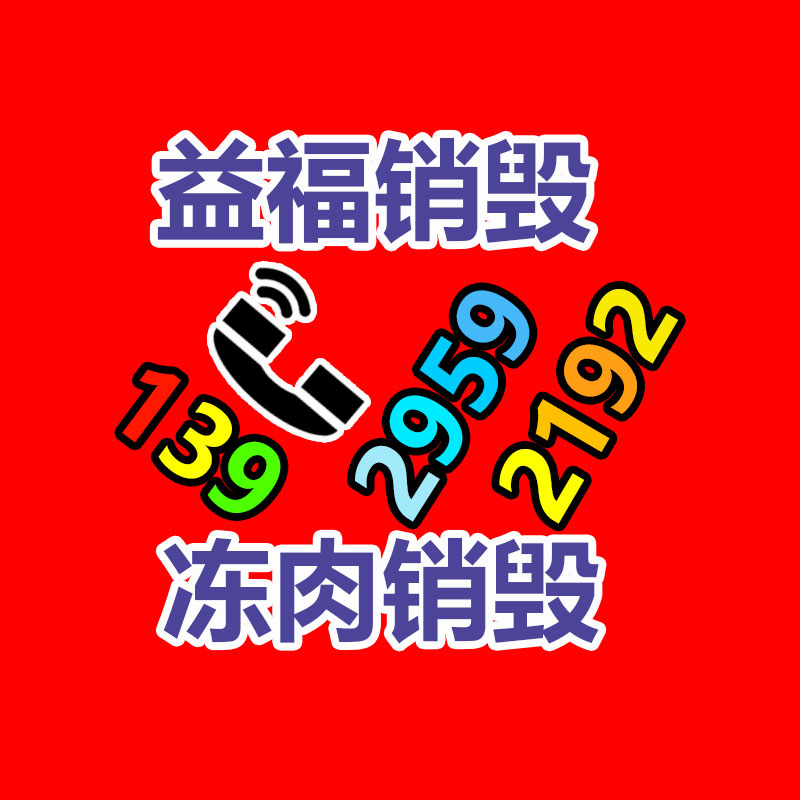 益福销毁

139 2959 2192

冻肉销毁